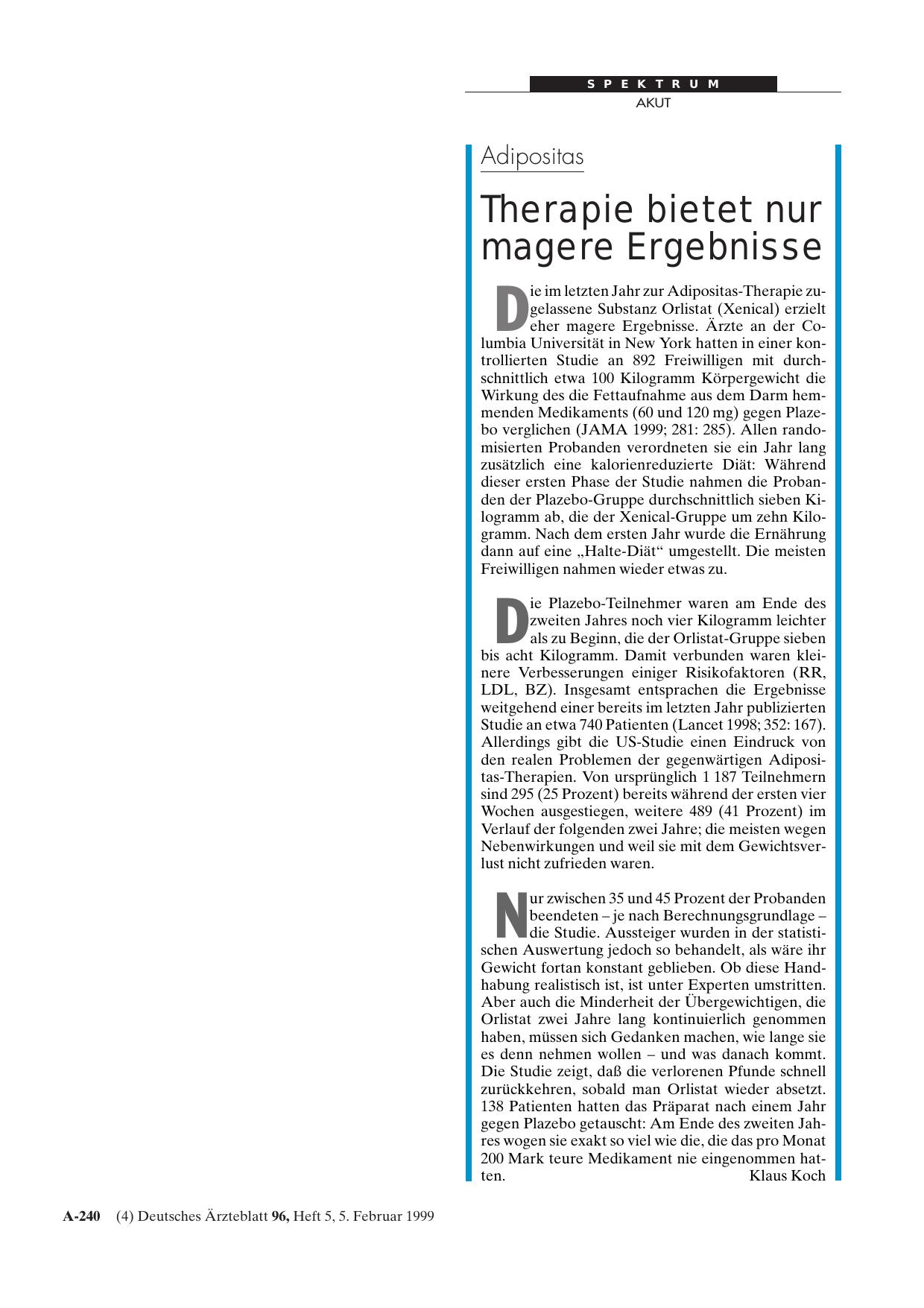 SPEKTRUM
AKUT

Adipositas

Therapie bietet nur magere Ergebnisse

Die im letzten Jahr zur Adipositas-Therapie zugelassene Substanz Orlistat (Xenical) erzielt eher magere Ergebnisse. Ärzte an der Columbia Universität in New York hatten in einer kontrollierten Studie an 892 Freiwilligen mit durchschnittlich etwa 100 Kilogramm Körpergewicht die Wirkung des die Fettaufnahme aus dem Darm hemmenden Medikaments (60 und 120 mg) gegen Plazebo verglichen (JAMA 1999; 281: 285). Allen randomisierten Probanden verordneten sie ein Jahr lang zusätzlich eine kalorienreduzierte Diät: Während dieser ersten Phase der Studie nahmen die Probanden der Plazebo-Gruppe durchschnittlich sieben Kilogramm ab, die der Xenical-Gruppe um zehn Kilogramm. Nach dem ersten Jahr wurde die Ernährung dann auf eine „Halte-Diät“ umgestellt. Die meisten Freiwilligen nahmen wieder etwas zu.

Die Plazebo-Teilnehmer waren am Ende des zweiten Jahres noch vier Kilogramm leichter als zu Beginn, die der Orlistat-Gruppe sieben bis acht Kilogramm. Damit verbunden waren kleinere Verbesserungen einiger Risikofaktoren (RR, LDL, BZ). Insgesamt entsprachen die Ergebnisse weitgehend einer bereits im letzten Jahr publizierten Studie an etwa 740 Patienten (Lancet 1998; 352: 167). Allerdings gibt die US-Studie einen Eindruck von den realen Problemen der gegenwärtigen Adipositas-Therapien. Von ursprünglich 1 187 Teilnehmern sind 295 (25 Prozent) bereits während der ersten vier Wochen ausgestiegen, weitere 489 (41 Prozent) im Verlauf der folgenden zwei Jahre; die meisten wegen Nebenwirkungen und weil sie mit dem Gewichtsverlust nicht zufrieden waren.

Nur zwischen 35 und 45 Prozent der Probanden beendeten – je nach Berechnungsgrundlage – die Studie. Aussteiger wurden in der statistischen Auswertung jedoch so behandelt, als wäre ihr Gewicht fortan konstant geblieben. Ob diese Handhabung realistisch ist, ist unter Experten umstritten. Aber auch die Minderheit der Übergewichtigen, die Orlistat zwei Jahre lang kontinuierlich genommen haben, müssen sich Gedanken machen, wie lange sie es denn nehmen wollen – und was danach kommt. Die Studie zeigt, daß die verlorenen Pfunde schnell zurückkehren, sobald man Orlistat wieder absetzt. 138 Patienten hatten das Präparat nach einem Jahr gegen Plazebo getauscht: Am Ende des zweiten Jahres wogen sie exakt so viel wie die, die das pro Monat 200 Mark teure Medikament nie eingenommen hatten. Klaus Koch

A-240 (4) Deutsches Ärzteblatt 96, Heft 5, 5. Februar 1999